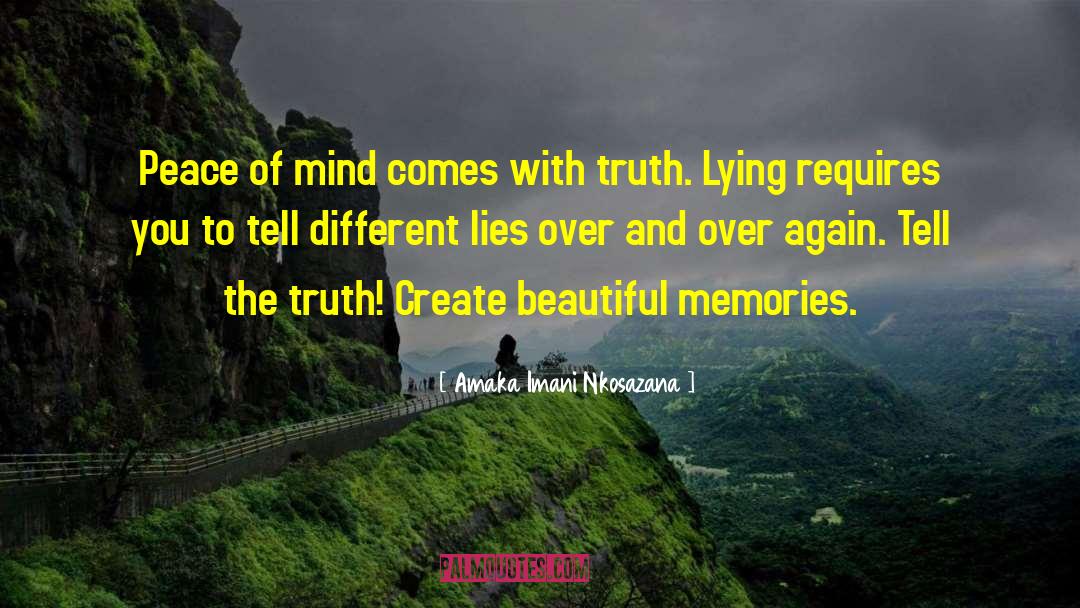 Peace of mind comes with truth. Lying requires you to tell different lies over and over again. Tell the truth! Create beautiful memories.

[ Amaka Imani Nkosazana ]

PALMQUOTES.COM